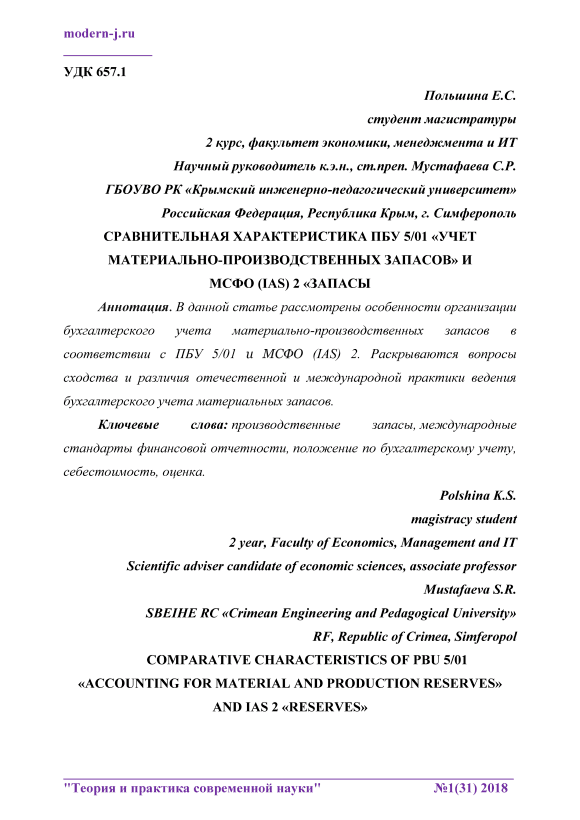 modern-j.ru

УДК 657.1

Польшина Е.С.
студент магистратуры
2 курс, факультет экономики, менеджмента и ИТ
Научный руководитель к.э.н., ст.преп. Мустафаева С.Р.
ГБОУВО РК «Крымский инженерно-педагогический университет»
Российская Федерация, Республика Крым, г. Симферополь

СРАВНИТЕЛЬНАЯ ХАРАКТЕРИСТИКА ПБУ 5/01 «УЧЕТ МАТЕРИАЛЬНО-ПРОИЗВОДСТВЕННЫХ ЗАПАСОВ» И МСФО (IAS) 2 «ЗАПАСЫ

Аннотация. В данной статье рассмотрены особенности организации бухгалтерского учета материально-производственных запасов в соответствии с ПБУ 5/01 и МСФО (IAS) 2. Раскрываются вопросы сходства и различия отечественной и международной практики ведения бухгалтерского учета материальных запасов.

Ключевые слова: производственные запасы, международные стандарты финансовой отчетности, положение по бухгалтерскому учету, себестоимость, оценка.

Polshina K.S.
magistracy student
2 year, Faculty of Economics, Management and IT
Scientific adviser candidate of economic sciences, associate professor
Mustafaeva S.R.
SBEIHE RC «Crimean Engineering and Pedagogical University»
RF, Republic of Crimea, Simferopol

COMPARATIVE CHARACTERISTICS OF PBU 5/01 «ACCOUNTING FOR MATERIAL AND PRODUCTION RESERVES» AND IAS 2 «RESERVES»

"Теория и практика современной науки" №1(31) 2018